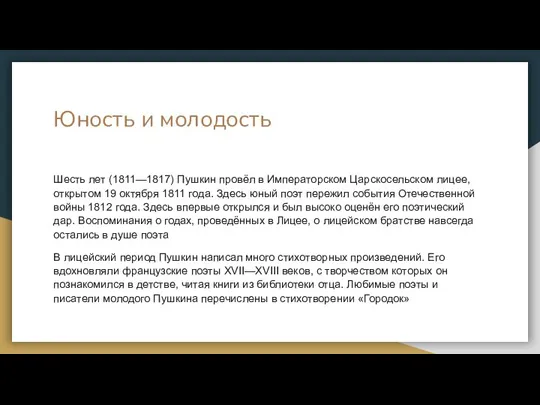 Юность и молодость

Шесть лет (1811—1817) Пушкин провёл в Императорском Царскосельском лицее, открытом 19 октября 1811 года. Здесь юный поэт пережил события Отечественной войны 1812 года. Здесь впервые открылся и был высоко оценён его поэтический дар. Воспоминания о годах, проведённых в Лицее, о лицейском братстве навсегда остались в душе поэта

В лицейский период Пушкин написал много стихотворных произведений. Его вдохновляли французские поэты XVII—XVIII веков, с творчеством которых он познакомился в детстве, читая книги из библиотеки отца. Любимые поэты и писатели молодого Пушкина перечислены в стихотворении «Городок»